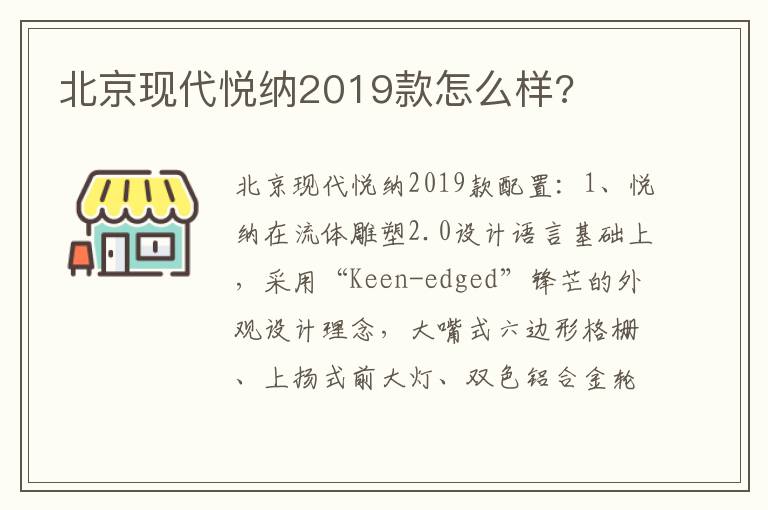 北京现代悦纳2019款怎么样?

北京现代悦纳2019款配置：1、悦纳在流体雕塑2.0设计语言基础上，采用“Keen-edged”锋芒的外观设计理念，大嘴式六边形格栅、上扬式前大灯、双色铝合金轮